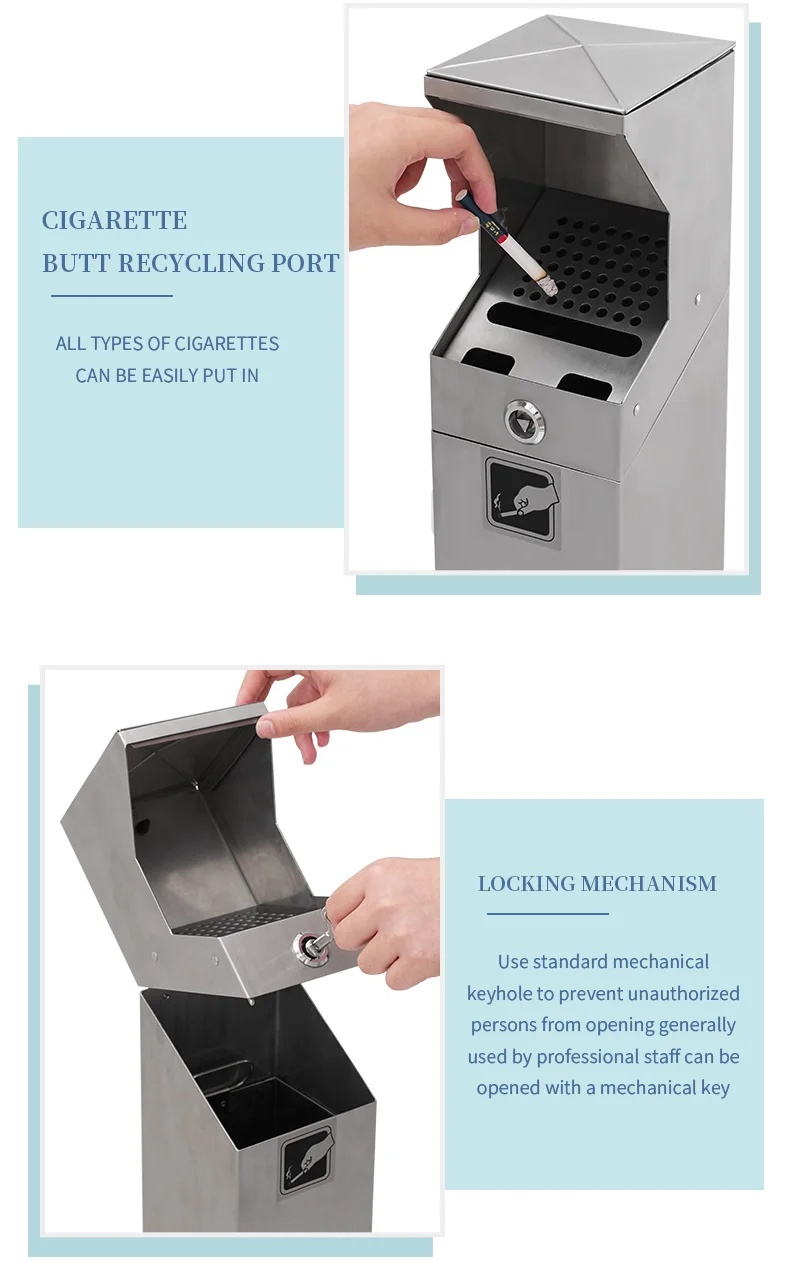 CIGARETTE
BUTT RECYCLING PORT

ALL TYPES OF CIGARETTES
CAN BE EASILY PUT IN

LOCKING MECHANISM

Use standard mechanical keyhole to prevent unauthorized persons from opening generally used by professional staff can be opened with a mechanical key